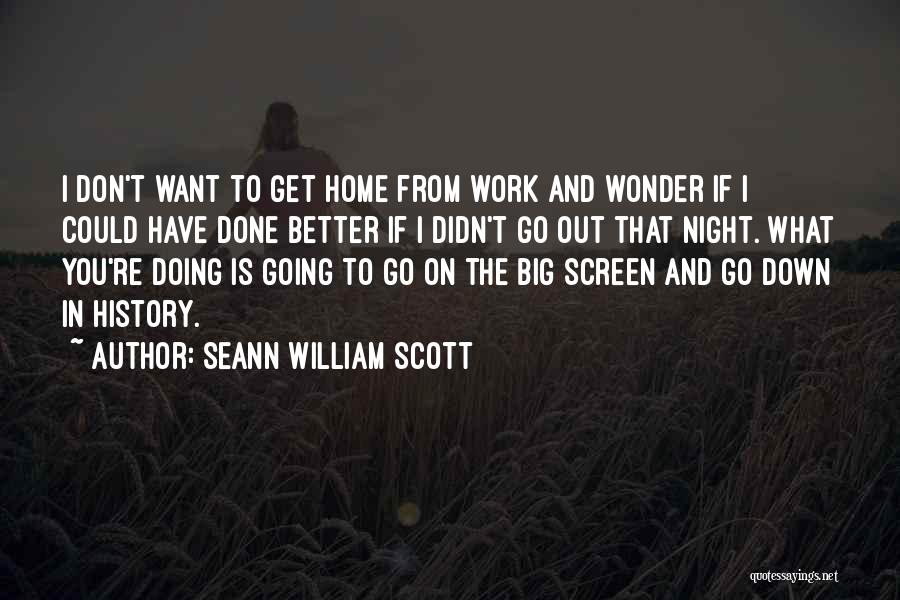 I DON'T WANT TO GET HOME FROM WORK AND WONDER IF I COULD HAVE DONE BETTER IF I DIDN'T GO OUT THAT NIGHT. WHAT YOU'RE DOING IS GOING TO GO ON THE BIG SCREEN AND GO DOWN IN HISTORY.

~ AUTHOR: SEANN WILLIAM SCOTT

quotessayings.net